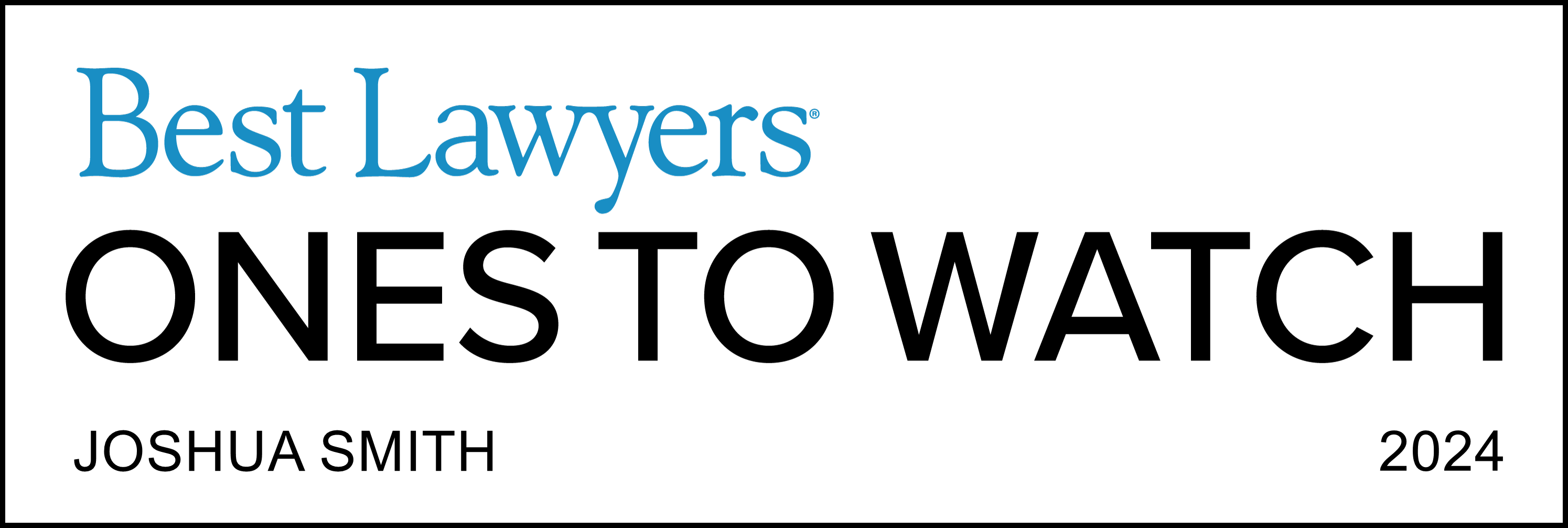 Best Lawyers®

ONES TO WATCH

JOSHUA SMITH

2024